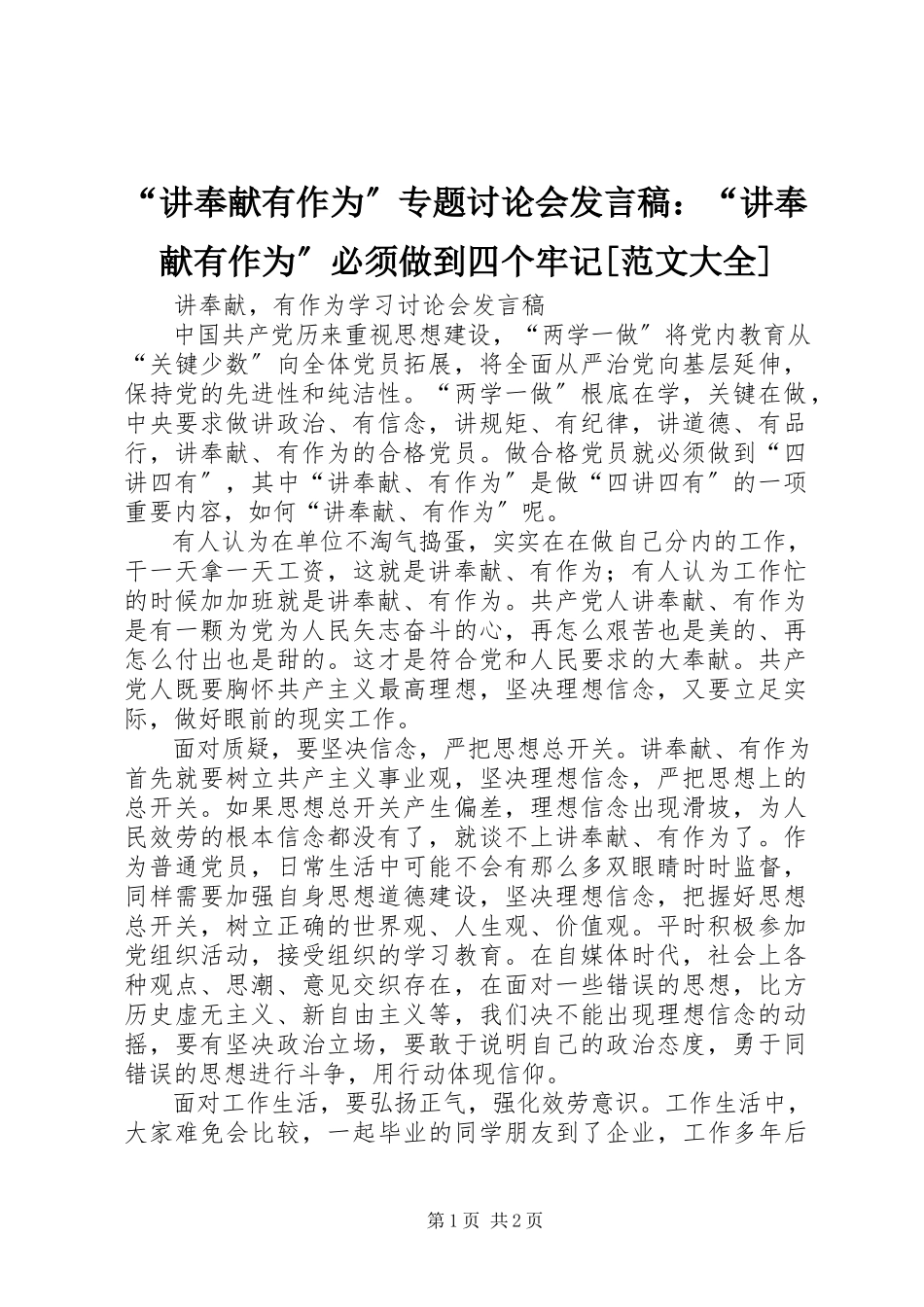 “讲奉献有作为″专题讨论会发言稿：“讲奉献有作为″必须做到四个牢记[范文大全]

讲奉献，有作为学习讨论会发言稿

中国共产党历来重视思想建设，“两学一做″将党内教育从“关键少数″向全体党员拓展，将全面从严治党向基层延伸，保持党的先进性和纯洁性。“两学一做″根底在学，关键在做，中央要求做讲政治、有信念，讲规矩、有纪律，讲道德、有品行，讲奉献、有作为的合格党员。做合格党员就必须做到“四讲四有″，其中“讲奉献、有作为″是做“四讲四有″的一项重要内容，如何“讲奉献、有作为″呢。

有人认为在单位不淘气捣蛋，实实在在做自己分内的工作，干一天拿一天工资，这就是讲奉献、有作为；有人认为工作忙的时候加加班就是讲奉献、有作为。共产党人讲奉献、有作为是有一颗为党为人民矢志奋斗的心，再怎么艰苦也是美的、再怎么付出也是甜的。这才是符合党和人民要求的大奉献。共产党人既要胸怀共产主义最高理想，坚决理想信念，又要立足实际，做好眼前的现实工作。

面对质疑，要坚决信念，严把思想总开关。讲奉献、有作为首先就要树立共产主义事业观，坚决理想信念，严把思想上的总开关。如果思想总开关产生偏差，理想信念出现滑坡，为人民效劳的根本信念都没有了，就谈不上讲奉献、有作为了。作为普通党员，日常生活中可能不会有那么多双眼睛时时监督，同样需要加强自身思想道德建设，坚决理想信念，把握好思想总开关，树立正确的世界观、人生观、价值观。平时积极参加党组织活动，接受组织的学习教育。在自媒体时代，社会上各种观点、思潮、意见交织存在，在面对一些错误的思想，比方历史虚无主义、新自由主义等，我们决不能出现理想信念的动摇，要有坚决政治立场，要敢于说明自己的政治态度，勇于同错误的思想进行斗争，用行动体现信仰。

面对工作生活，要弘扬正气，强化效劳意识。工作生活中，大家难免会比较，一起毕业的同学朋友到了企业，工作多年后

第1页 共2页